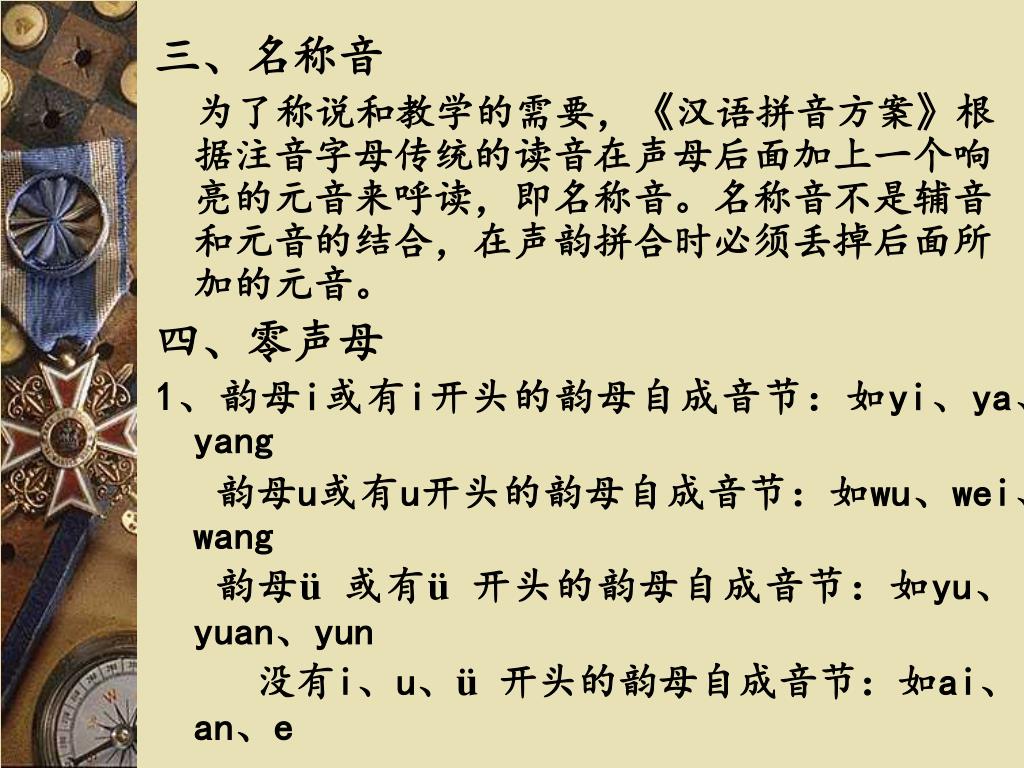 三、名称音

为了称说和教学的需要，《汉语拼音方案》根据注音字母传统的读音在声母后面加上一个响亮的元音来呼读，即名称音。名称音不是辅音和元音的结合，在声韵拼合时必须丢掉后面所加的元音。

四、零声母

1、韵母i或有i开头的韵母自成音节：如yi、ya、yang

韵母u或有u开头的韵母自成音节：如wu、wei、wang

韵母ü 或有ü 开头的韵母自成音节：如yu、yuan、yun

没有i、u、ü 开头的韵母自成音节：如ai、an、e